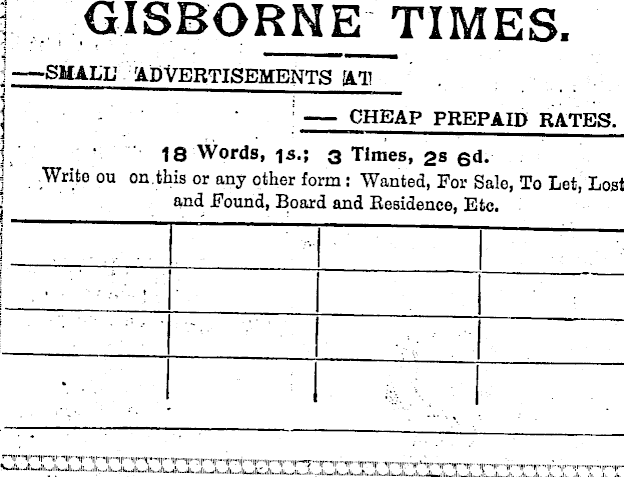 GISBORNE TIMES.

—SMALL ADVERTISEMENTS AT

— CHEAP PREPAID RATES.

18 Words, 1s.; 3 Times, 2s 6d.

Write ou on this or any other form: Wanted, For Sale, To Let, Lost and Found, Board and Residence, Etc.